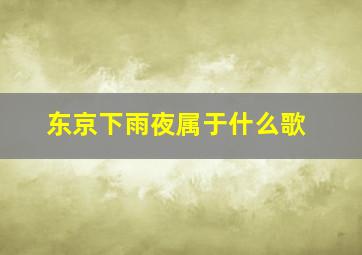 东京下雨夜属于什么歌